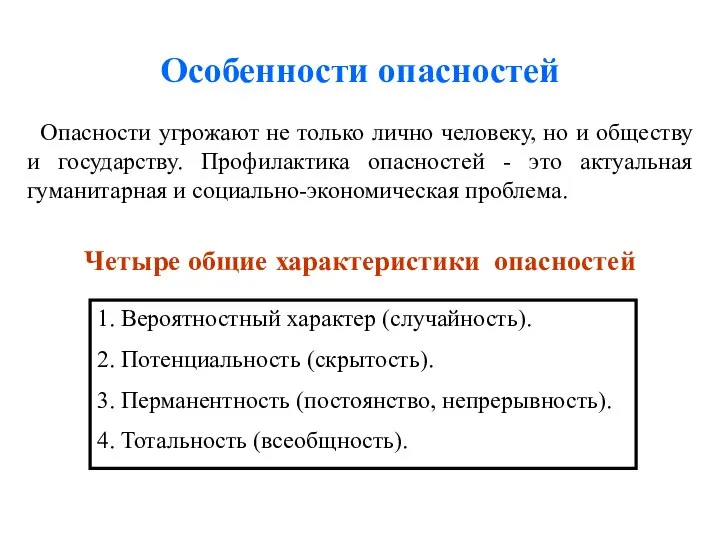 Особенности опасностей

Опасности угрожают не только лично человеку, но и обществу и государству. Профилактика опасностей - это актуальная гуманитарная и социально-экономическая проблема.

Четыре общие характеристики опасностей

1. Вероятностный характер (случайность).

2. Потенциальность (скрытость).

3. Перманентность (постоянство, непрерывность).

4. Тотальность (всеобщность).